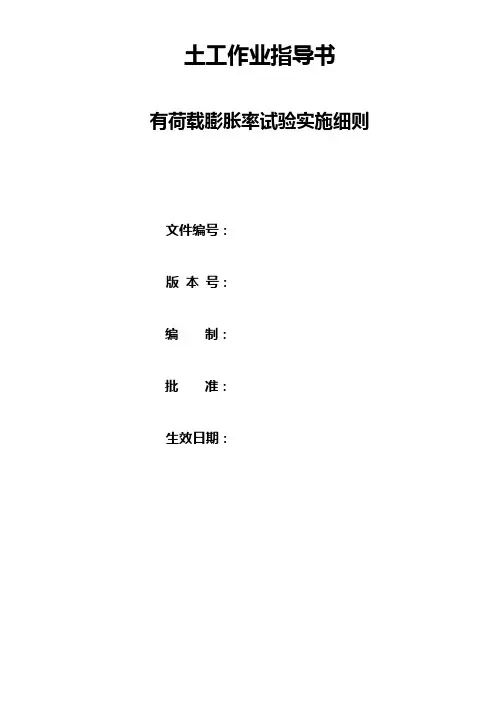 土工作业指导书

有荷载膨胀率试验实施细则

文件编号：

版 本 号：

编 制：

批 准：

生效日期：